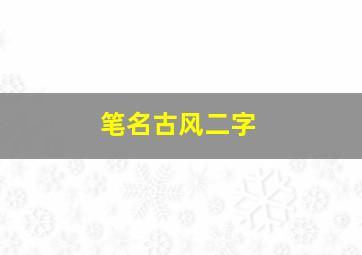 笔名古风二字